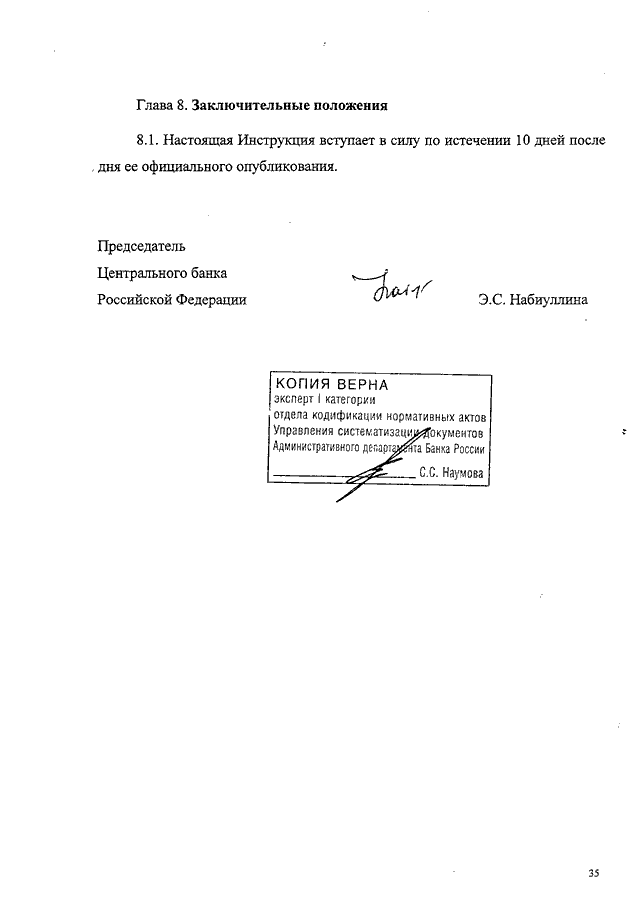 Глава 8. Заключительные положения

8.1. Настоящая Инструкция вступает в силу по истечении 10 дней после дня ее официального опубликования.

Председатель
Центрального банка
Российской Федерации

Э.С. Набиуллина

КОПИЯ ВЕРНА
эксперт I категории
отдела кодификации нормативных актов
Управления систематизации документов
Административного департамента Банка России
С.С. Наумова

35